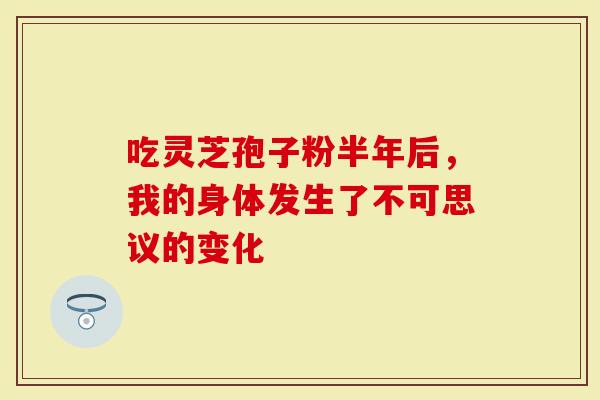 吃灵芝孢子粉半年后，我的身体发生了不可思议的变化